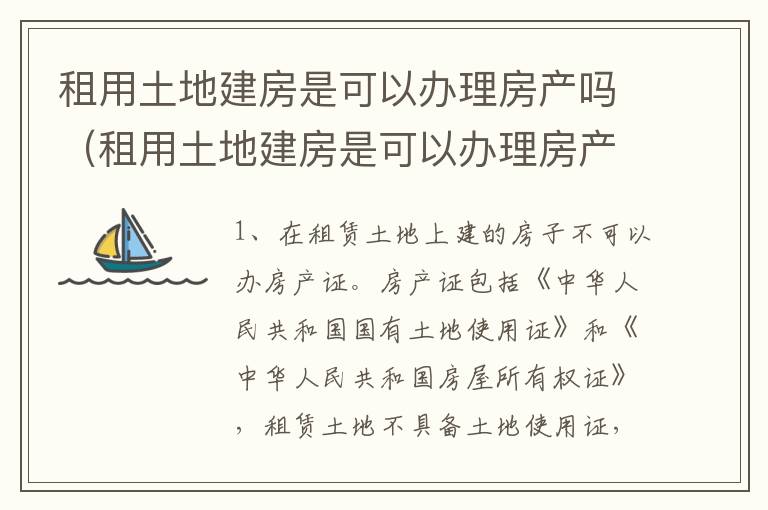 租用土地建房是可以办理房产吗（租用土地建房是可以办理房产

1、在租赁土地上建的房子不可以办房产证。房产证包括《中华人民共和国国有土地使用证》和《中华人民共和国房屋所有权证》，租赁土地不具备土地使用证，